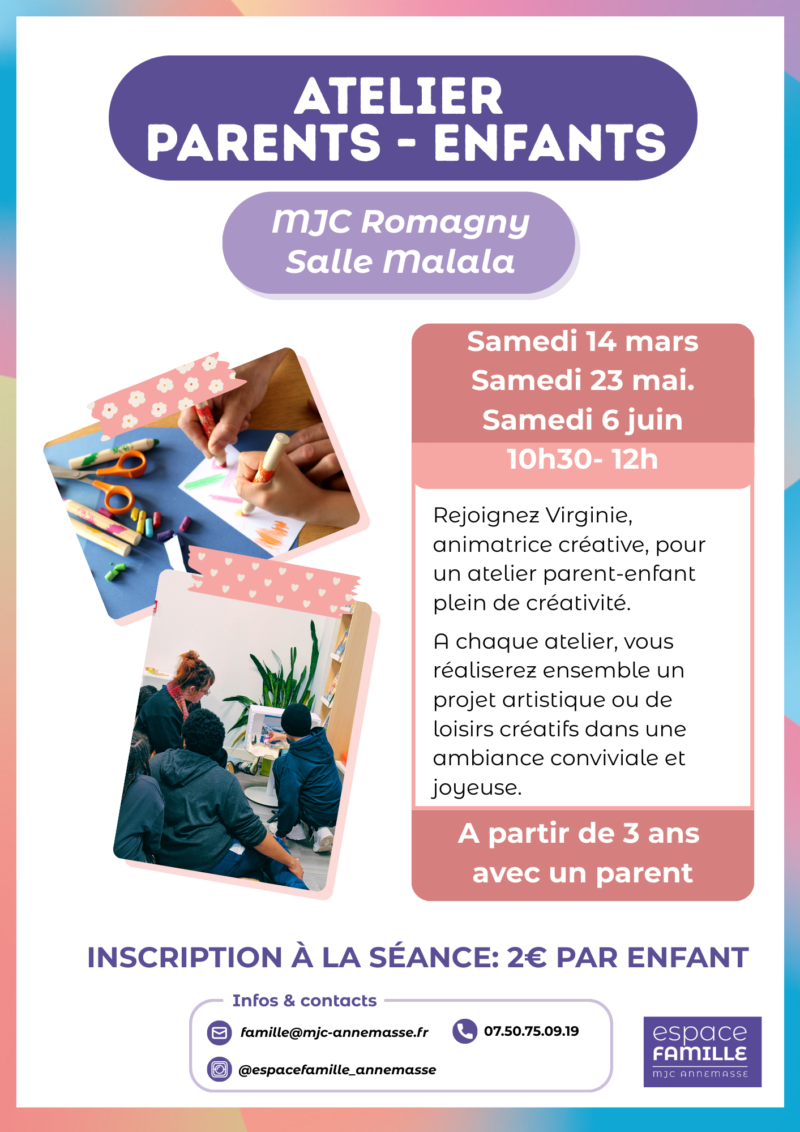 ATELIER
PARENTS - ENFANTS

MJC Romagny
Salle Malala

Samedi 14 mars
Samedi 23 mai.
Samedi 6 juin

10h30- 12h

Rejoignez Virginie, animatrice créative, pour un atelier parent-enfant plein de créativité.

A chaque atelier, vous réaliserez ensemble un projet artistique ou de loisirs créatifs dans une ambiance conviviale et joyeuse.

A partir de 3 ans avec un parent

INSCRIPTION À LA SÉANCE: 2€ PAR ENFANT

Infos & contacts

famille@mjc-annemasse.fr

07.50.75.09.19

@espacefamille_annemasse

espace
FAMILLE
MJC ANNEMASSE